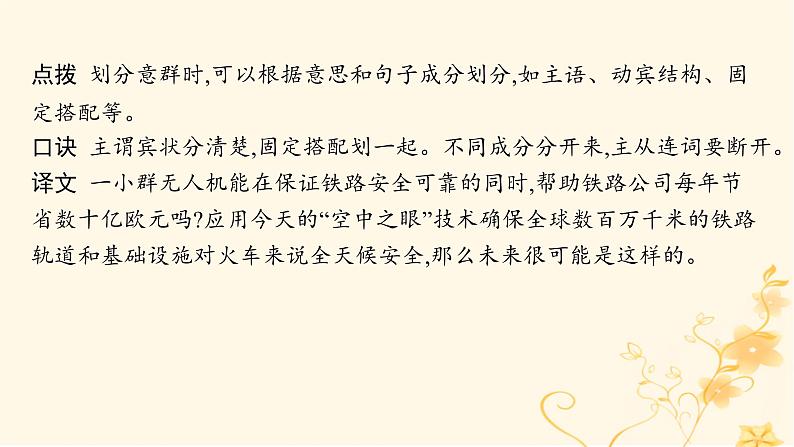 点拨 划分意群时,可以根据意思和句子成分划分,如主语、动宾结构、固定搭配等。

口诀 主谓宾状分清楚,固定搭配划一起。不同成分分开来,主从连词要断开。

译文 一小群无人机能在保证铁路安全可靠的同时,帮助铁路公司每年节省数十亿欧元吗?应用今天的“空中之眼”技术确保全球数百万千米的铁路轨道和基础设施对火车来说全天候安全,那么未来很可能是这样的。